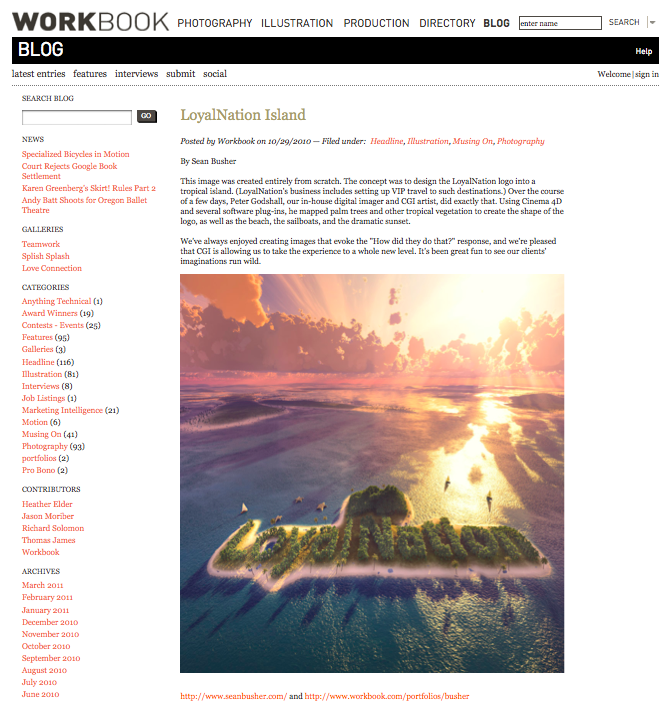 WORKBOOK PHOTOGRAPHY ILLUSTRATION PRODUCTION DIRECTORY BLOG enter name SEARCH

BLOG

Help

latest entries features interviews submit social

Welcome | sign in

SEARCH BLOG

GO

NEWS

Specialized Bicycles in Motion
Court Rejects Google Book Settlement
Karen Greenberg's Skirt! Rules Part 2
Andy Batt Shoots for Oregon Ballet Theatre

GALLERIES

Teamwork
Splish Splash
Love Connection

CATEGORIES

Anything Technical (1)
Award Winners (19)
Contests - Events (25)
Features (95)
Galleries (3)
Headline (116)
Illustration (81)
Interviews (8)
Job Listings (1)
Marketing Intelligence (21)
Motion (6)
Musing On (41)
Photography (93)
portfolios (2)
Pro Bono (2)

CONTRIBUTORS

Heather Elder
Jason Moriber
Richard Solomon
Thomas James
Workbook

ARCHIVES

March 2011
February 2011
January 2011
December 2010
November 2010
October 2010
September 2010
August 2010
July 2010
June 2010

LoyalNation Island

Posted by Workbook on 10/29/2010 — Filed under: Headline, Illustration, Musing On, Photography

By Sean Busher

This image was created entirely from scratch. The concept was to design the LoyalNation logo into a tropical island. (LoyalNation's business includes setting up VIP travel to such destinations.) Over the course of a few days, Peter Godshall, our in-house digital imager and CGI artist, did exactly that. Using Cinema 4D and several software plug-ins, he mapped palm trees and other tropical vegetation to create the shape of the logo, as well as the beach, the sailboats, and the dramatic sunset.

We've always enjoyed creating images that evoke the "How did they do that?" response, and we're pleased that CGI is allowing us to take the experience to a whole new level. It's been great fun to see our clients' imaginations run wild.

LoyalNation

http://www.seanbusher.com/ and http://www.workbook.com/portfolios/busher